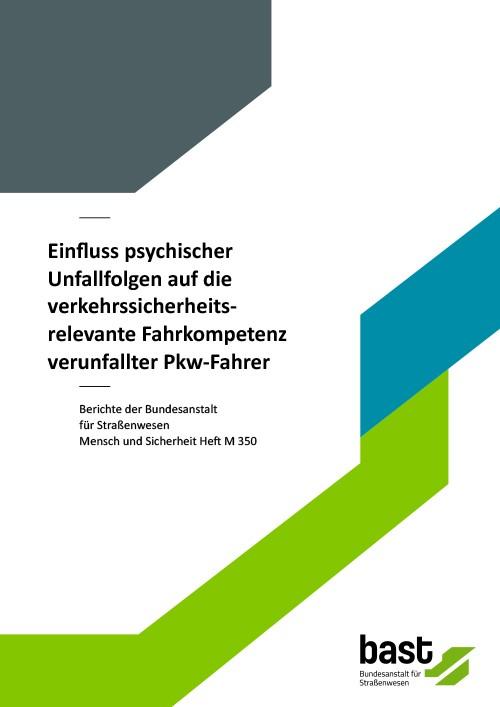 Einfluss psychischer Unfallfolgen auf die verkehrssicherheitsrelevante Fahrkompetenz verunfallter Pkw-Fahrer

Berichte der Bundesanstalt für Straßenwesen
Mensch und Sicherheit Heft M 350

bast
Bundesanstalt für Straßenwesen